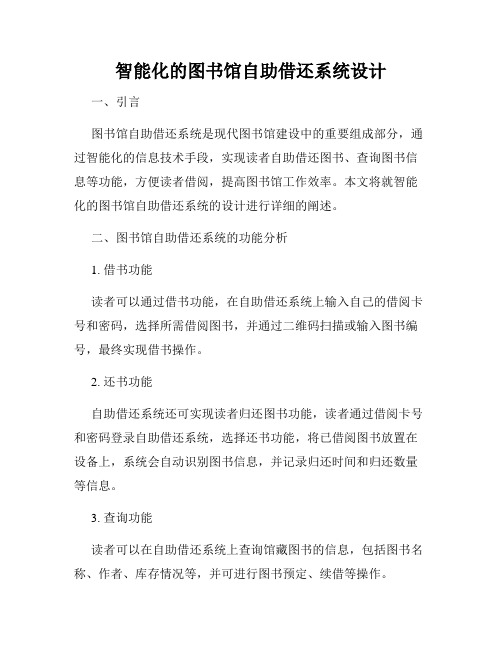 智能化的图书馆自助借还系统设计

一、引言

图书馆自助借还系统是现代图书馆建设中的重要组成部分，通过智能化的信息技术手段，实现读者自助借还图书、查询图书信息等功能，方便读者借阅，提高图书馆工作效率。本文将就智能化的图书馆自助借还系统的设计进行详细的阐述。

二、图书馆自助借还系统的功能分析

1. 借书功能

读者可以通过借书功能，在自助借还系统上输入自己的借阅卡号和密码，选择所需借阅图书，并通过二维码扫描或输入图书编号，最终实现借书操作。

2. 还书功能

自助借还系统还可实现读者归还图书功能，读者通过借阅卡号和密码登录自助借还系统，选择还书功能，将已借阅图书放置在设备上，系统会自动识别图书信息，并记录归还时间和归还数量等信息。

3. 查询功能

读者可以在自助借还系统上查询馆藏图书的信息，包括图书名称、作者、库存情况等，并可进行图书预定、续借等操作。